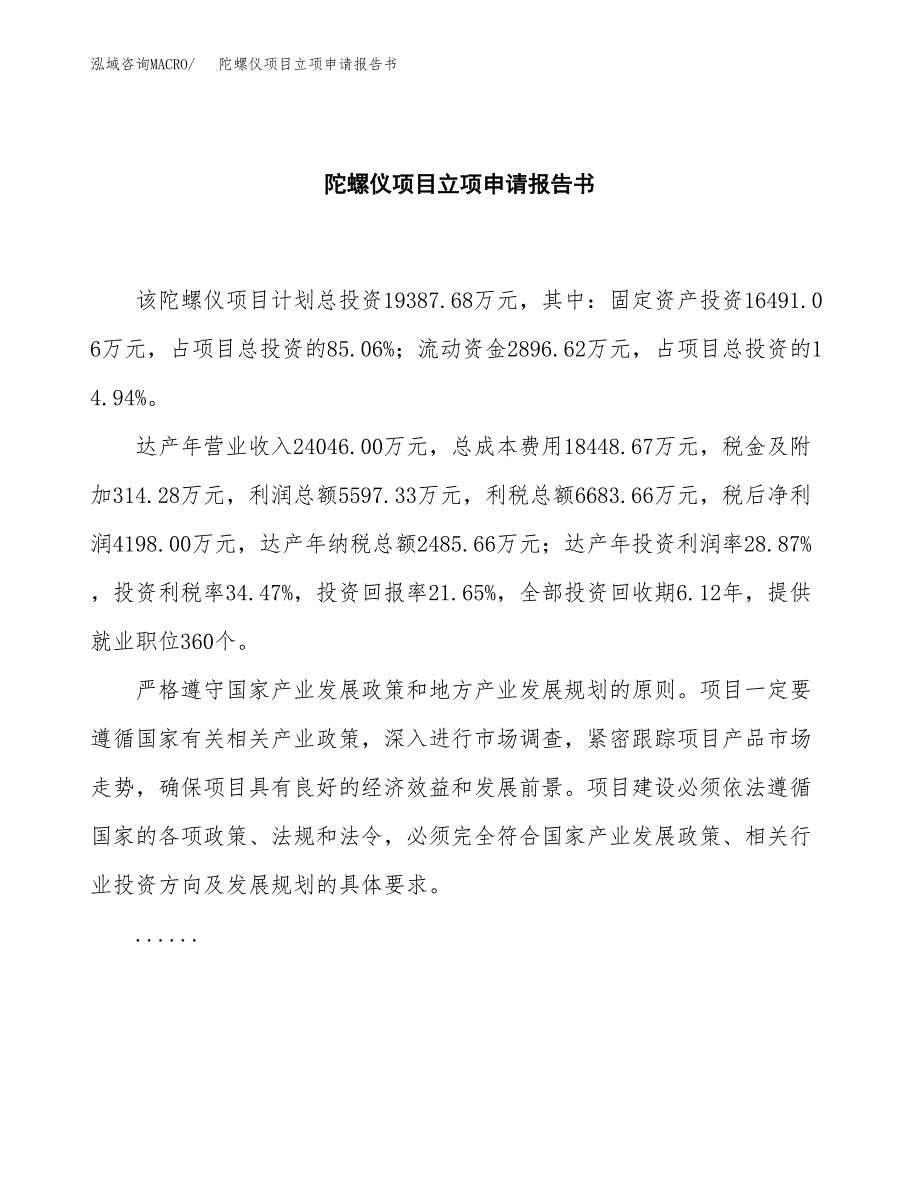 泓域咨询MACRO/　陀螺仪项目立项申请报告书

陀螺仪项目立项申请报告书

该陀螺仪项目计划总投资19387.68万元，其中：固定资产投资16491.06万元，占项目总投资的85.06%；流动资金2896.62万元，占项目总投资的14.94%。

达产年营业收入24046.00万元，总成本费用18448.67万元，税金及附加314.28万元，利润总额5597.33万元，利税总额6683.66万元，税后净利润4198.00万元，达产年纳税总额2485.66万元；达产年投资利润率28.87%，投资利税率34.47%，投资回报率21.65%，全部投资回收期6.12年，提供就业职位360个。

严格遵守国家产业发展政策和地方产业发展规划的原则。项目一定要遵循国家有关相关产业政策，深入进行市场调查，紧密跟踪项目产品市场走势，确保项目具有良好的经济效益和发展前景。项目建设必须依法遵循国家的各项政策、法规和法令，必须完全符合国家产业发展政策、相关行业投资方向及发展规划的具体要求。

......